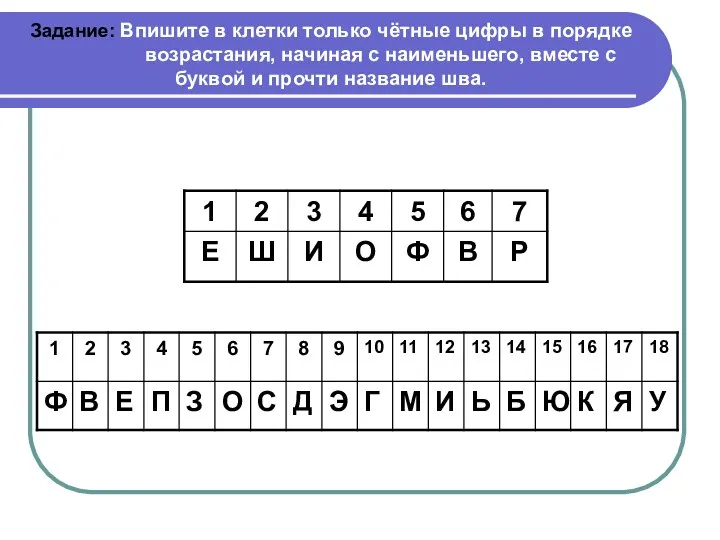 Задание: Впишите в клетки только чётные цифры в порядке возрастания, начиная с наименьшего, вместе с буквой и прочти название шва.

| 1 | 2 | 3 | 4 | 5 | 6 | 7 |
|---|---|---|---|---|---|---|
| Е | Ш | И | О | Ф | В | Р |

| 1 | 2 | 3 | 4 | 5 | 6 | 7 | 8 | 9 | 10 | 11 | 12 | 13 | 14 | 15 | 16 | 17 | 18 |
|---|---|---|---|---|---|---|---|---|---|---|---|---|---|---|---|---|---|
| Ф | В | Е | П | З | О | С | Д | Э | Г | М | И | Ь | Б | Ю | К | Я | У |